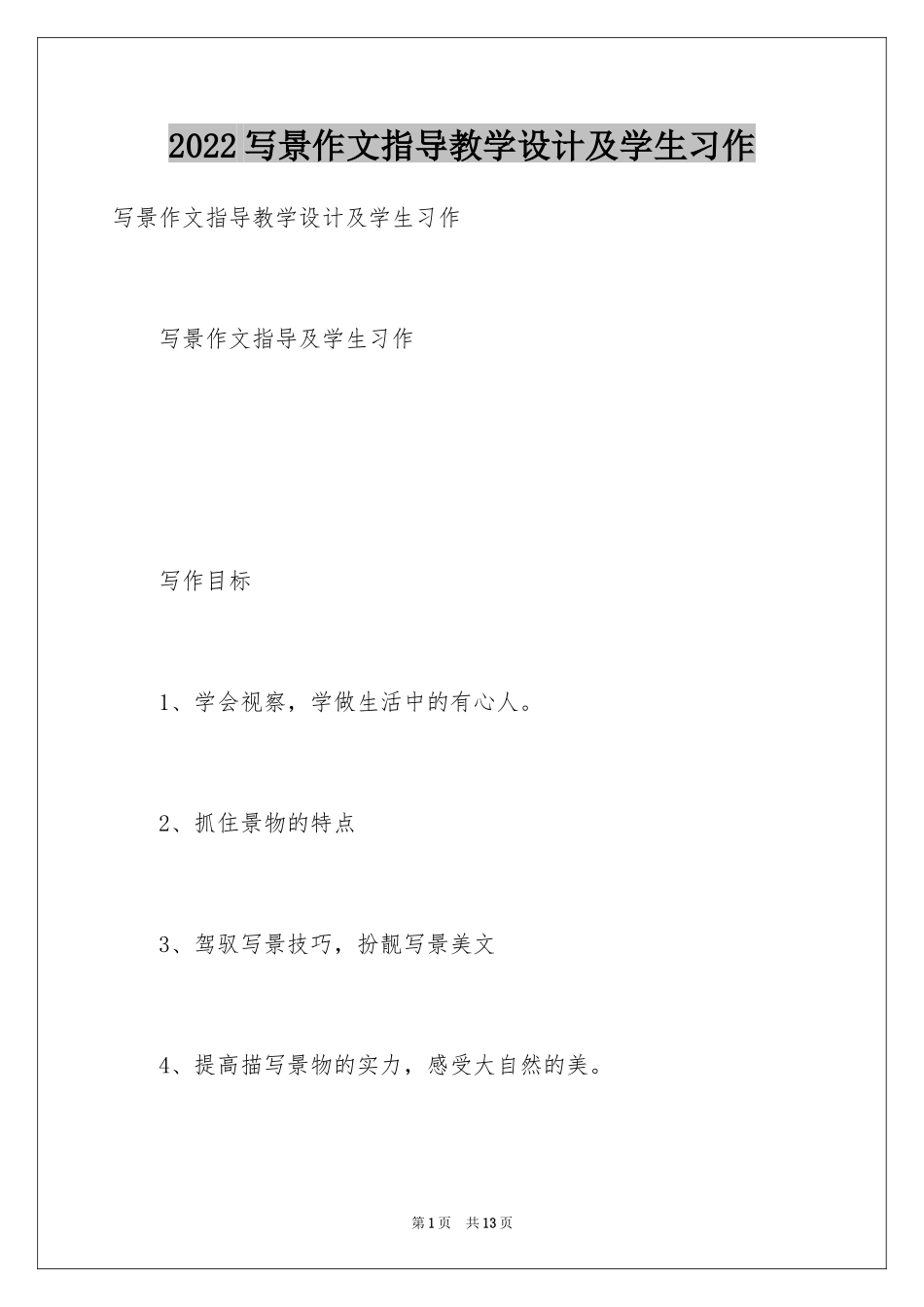 2022写景作文指导教学设计及学生习作

写景作文指导教学设计及学生习作

写景作文指导及学生习作

写作目标

1、学会视察，学做生活中的有心人。

2、抓住景物的特点

3、驾驭写景技巧，扮靓写景美文

4、提高描写景物的实力，感受大自然的美。

第1页 共13页